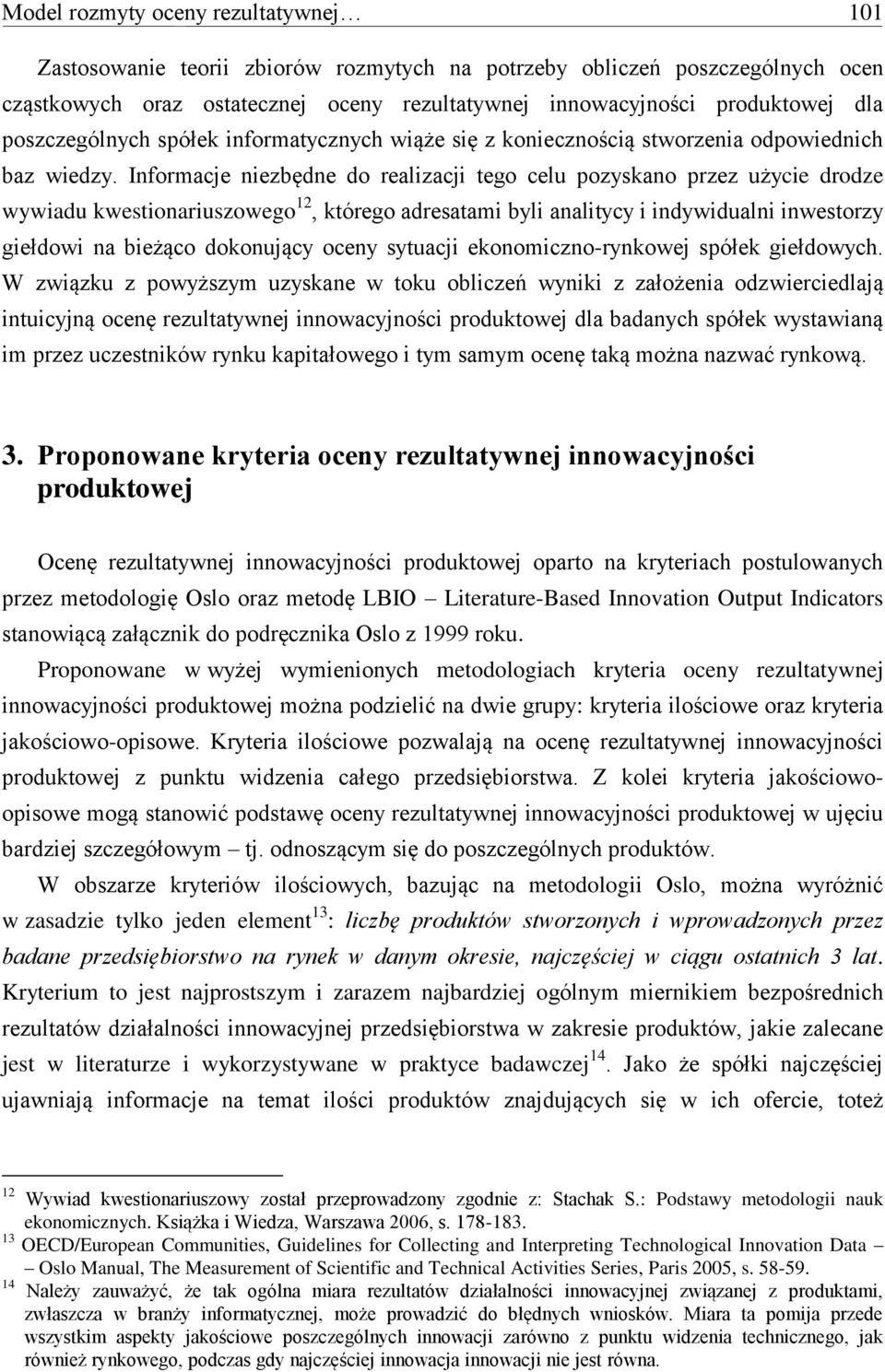 Model rozmyty oceny rezultatywnej… 101

Zastosowanie teorii zbiorów rozmytych na potrzeby obliczeń poszczególnych ocen cząstkowych oraz ostatecznej oceny rezultatywnej innowacyjności produktowej dla poszczególnych spółek informatycznych wiąże się z koniecznością stworzenia odpowiednich baz wiedzy. Informacje niezbędne do realizacji tego celu pozyskano przez użycie drodze wywiadu kwestionariuszowego$^{12}$, którego adresatami byli analitycy i indywidualni inwestorzy giełdowi na bieżąco dokonujący oceny sytuacji ekonomiczno-rynkowej spółek giełdowych. W związku z powyższym uzyskane w toku obliczeń wyniki z założenia odzwierciedlają intuicyjną ocenę rezultatywnej innowacyjności produktowej dla badanych spółek wystawianą im przez uczestników rynku kapitałowego i tym samym ocenę taką można nazwać rynkową.

3. Proponowane kryteria oceny rezultatywnej innowacyjności produktowej

Ocenę rezultatywnej innowacyjności produktowej oparto na kryteriach postulowanych przez metodologię Oslo oraz metodę LBIO – Literature-Based Innovation Output Indicators stanowiącą załącznik do podręcznika Oslo z 1999 roku.

Proponowane w wyżej wymienionych metodologiach kryteria oceny rezultatywnej innowacyjności produktowej można podzielić na dwie grupy: kryteria ilościowe oraz kryteria jakościowo-opisowe. Kryteria ilościowe pozwalają na ocenę rezultatywnej innowacyjności produktowej z punktu widzenia całego przedsiębiorstwa. Z kolei kryteria jakościowo-opisowe mogą stanowić podstawę oceny rezultatywnej innowacyjności produktowej w ujęciu bardziej szczegółowym – tj. odnoszącym się do poszczególnych produktów.

W obszarze kryteriów ilościowych, bazując na metodologii Oslo, można wyróżnić w zasadzie tylko jeden element$^{13}$: liczbę produktów stworzonych i wprowadzonych przez badane przedsiębiorstwo na rynek w danym okresie, najczęściej w ciągu ostatnich 3 lat. Kryterium to jest najprostszym i zarazem najbardziej ogólnym miernikiem bezpośrednich rezultatów działalności innowacyjnej przedsiębiorstwa w zakresie produktów, jakie zalecane jest w literaturze i wykorzystywane w praktyce badawczej$^{14}$. Jako że spółki najczęściej ujawniają informacje na temat ilości produktów znajdujących się w ich ofercie, toteż

$^{12}$ Wywiad kwestionariuszowy został przeprowadzony zgodnie z: Stachak S.: Podstawy metodologii nauk ekonomicznych. Książka i Wiedza, Warszawa 2006, s. 178-183.
$^{13}$ OECD/European Communities, Guidelines for Collecting and Interpreting Technological Innovation Data – Oslo Manual, The Measurement of Scientific and Technical Activities Series, Paris 2005, s. 58-59.
$^{14}$ Należy zauważyć, że tak ogólna miara rezultatów działalności innowacyjnej związanej z produktami, zwłaszcza w branży informatycznej, może prowadzić do błędnych wniosków. Miara ta pomija przede wszystkim aspekty jakościowe poszczególnych innowacji zarówno z punktu widzenia technicznego, jak również rynkowego, podczas gdy najczęściej innowacja innowacji nie jest równa.